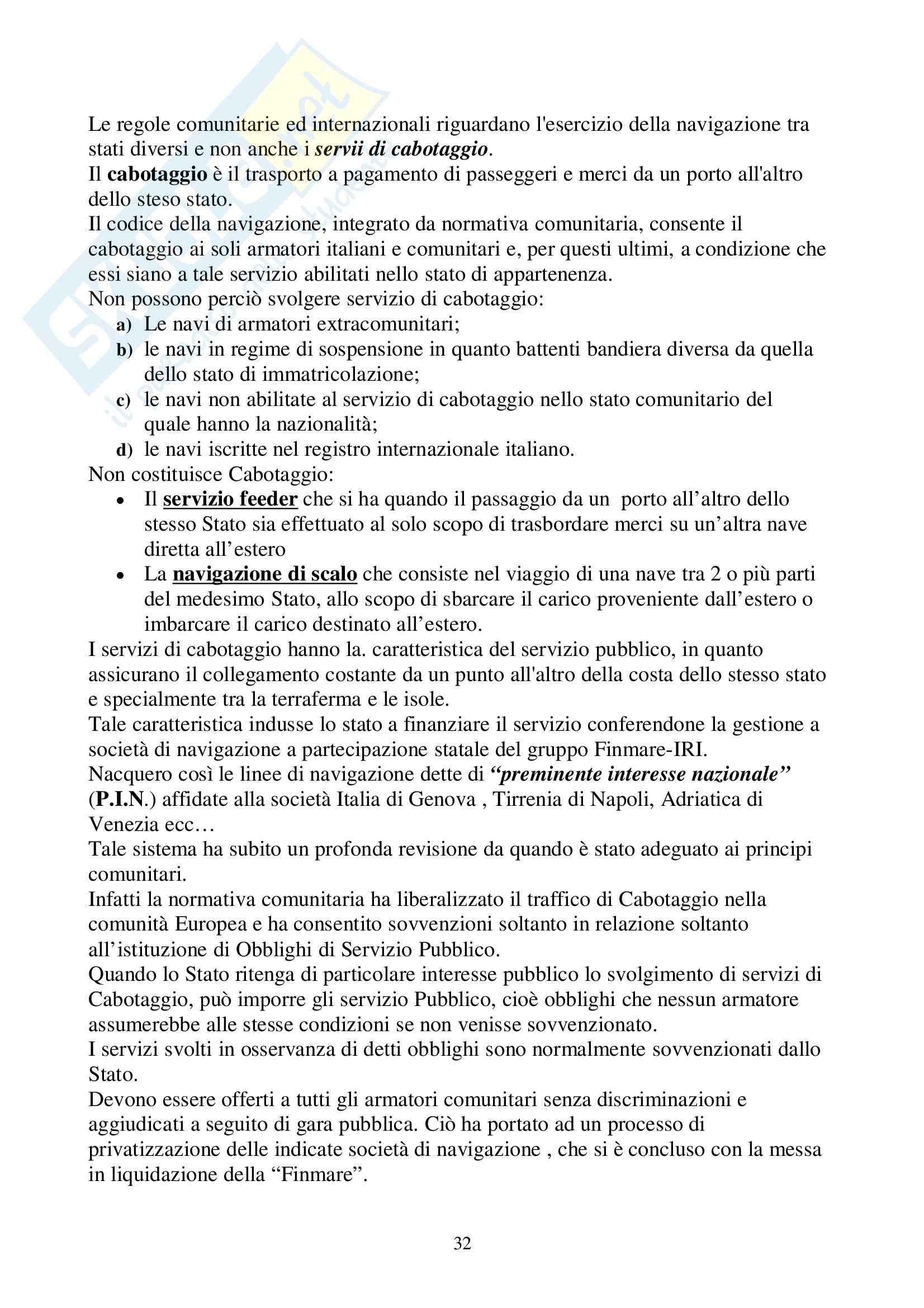 Le regole comunitarie ed internazionali riguardano l'esercizio della navigazione tra stati diversi e non anche i servii di cabotaggio.
Il cabotaggio è il trasporto a pagamento di passeggeri e merci da un porto all'altro dello steso stato.
Il codice della navigazione, integrato da normativa comunitaria, consente il cabotaggio ai soli armatori italiani e comunitari e, per questi ultimi, a condizione che essi siano a tale servizio abilitati nello stato di appartenenza.
Non possono perciò svolgere servizio di cabotaggio:
a) Le navi di armatori extracomunitari;
b) le navi in regime di sospensione in quanto battenti bandiera diversa da quella dello stato di immatricolazione;
c) le navi non abilitate al servizio di cabotaggio nello stato comunitario del quale hanno la nazionalità;
d) le navi iscritte nel registro internazionale italiano.
Non costituisce Cabotaggio:
• Il servizio feeder che si ha quando il passaggio da un porto all'altro dello stesso Stato sia effettuato al solo scopo di trasbordare merci su un'altra nave diretta all'estero
• La navigazione di scalo che consiste nel viaggio di una nave tra 2 o più parti del medesimo Stato, allo scopo di sbarcare il carico proveniente dall'estero o imbarcare il carico destinato all'estero.
I servizi di cabotaggio hanno la. caratteristica del servizio pubblico, in quanto assicurano il collegamento costante da un punto all'altro della costa dello stesso stato e specialmente tra la terraferma e le isole.
Tale caratteristica indusse lo stato a finanziare il servizio conferendone la gestione a società di navigazione a partecipazione statale del gruppo Finmare-IRI.
Nacquero così le linee di navigazione dette di "preminente interesse nazionale" (P.I.N.) affidate alla società Italia di Genova , Tirrenia di Napoli, Adriatica di Venezia ecc…
Tale sistema ha subito un profonda revisione da quando è stato adeguato ai principi comunitari.
Infatti la normativa comunitaria ha liberalizzato il traffico di Cabotaggio nella comunità Europea e ha consentito sovvenzioni soltanto in relazione soltanto all'istituzione di Obblighi di Servizio Pubblico.
Quando lo Stato ritenga di particolare interesse pubblico lo svolgimento di servizi di Cabotaggio, può imporre gli servizio Pubblico, cioè obblighi che nessun armatore assumerebbe alle stesse condizioni se non venisse sovvenzionato.
I servizi svolti in osservanza di detti obblighi sono normalmente sovvenzionati dallo Stato.
Devono essere offerti a tutti gli armatori comunitari senza discriminazioni e aggiudicati a seguito di gara pubblica. Ciò ha portato ad un processo di privatizzazione delle indicate società di navigazione , che si è concluso con la messa in liquidazione della "Finmare".

32